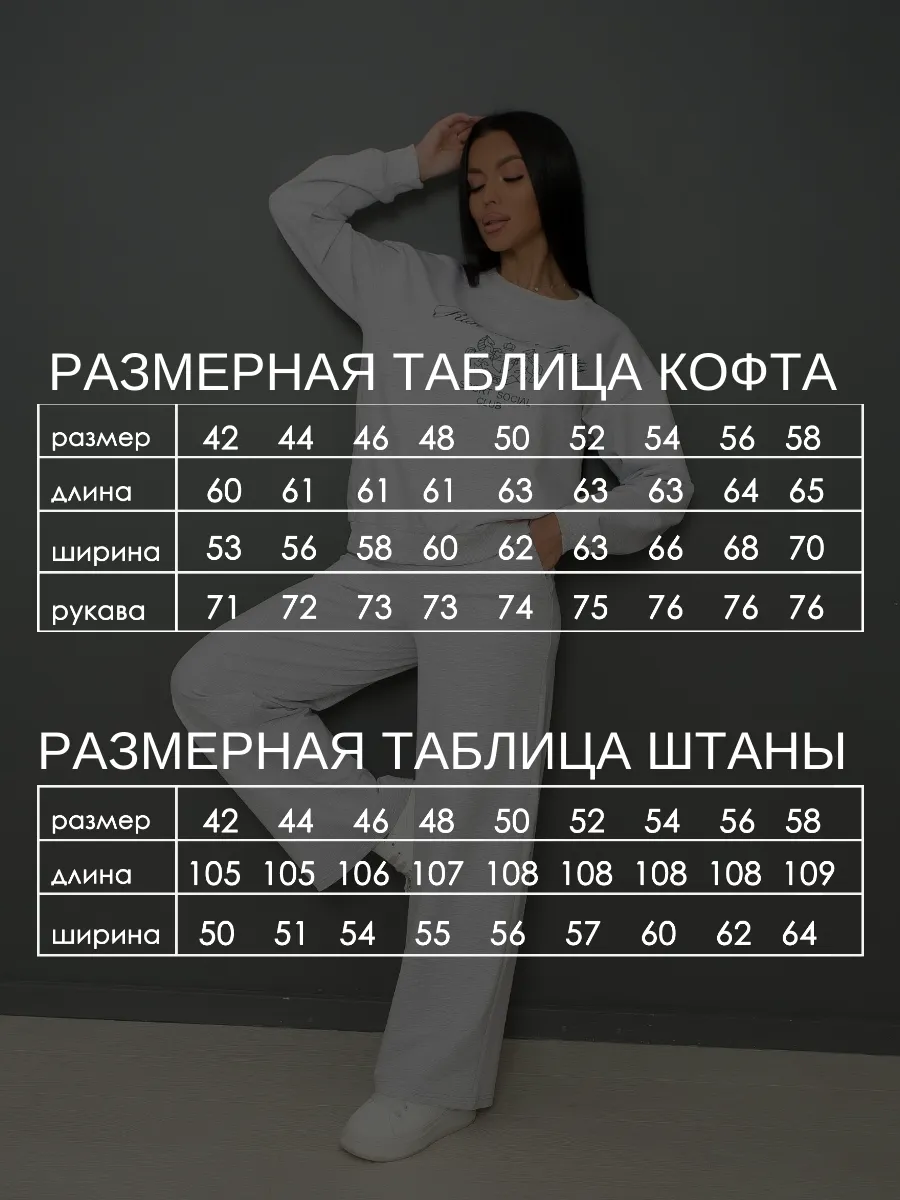 РАЗМЕРНАЯ ТАБЛИЦА КОФТА

| размер | 42 | 44 | 46 | 48 | 50 | 52 | 54 | 56 | 58 |
|---|---|---|---|---|---|---|---|---|---|
| длина | 60 | 61 | 61 | 61 | 63 | 63 | 63 | 64 | 65 |
| ширина | 53 | 56 | 58 | 60 | 62 | 63 | 66 | 68 | 70 |
| рукава | 71 | 72 | 73 | 73 | 74 | 75 | 76 | 76 | 76 |

РАЗМЕРНАЯ ТАБЛИЦА ШТАНЫ

| размер | 42 | 44 | 46 | 48 | 50 | 52 | 54 | 56 | 58 |
|---|---|---|---|---|---|---|---|---|---|
| длина | 105 | 105 | 106 | 107 | 108 | 108 | 108 | 108 | 109 |
| ширина | 50 | 51 | 54 | 55 | 56 | 57 | 60 | 62 | 64 |